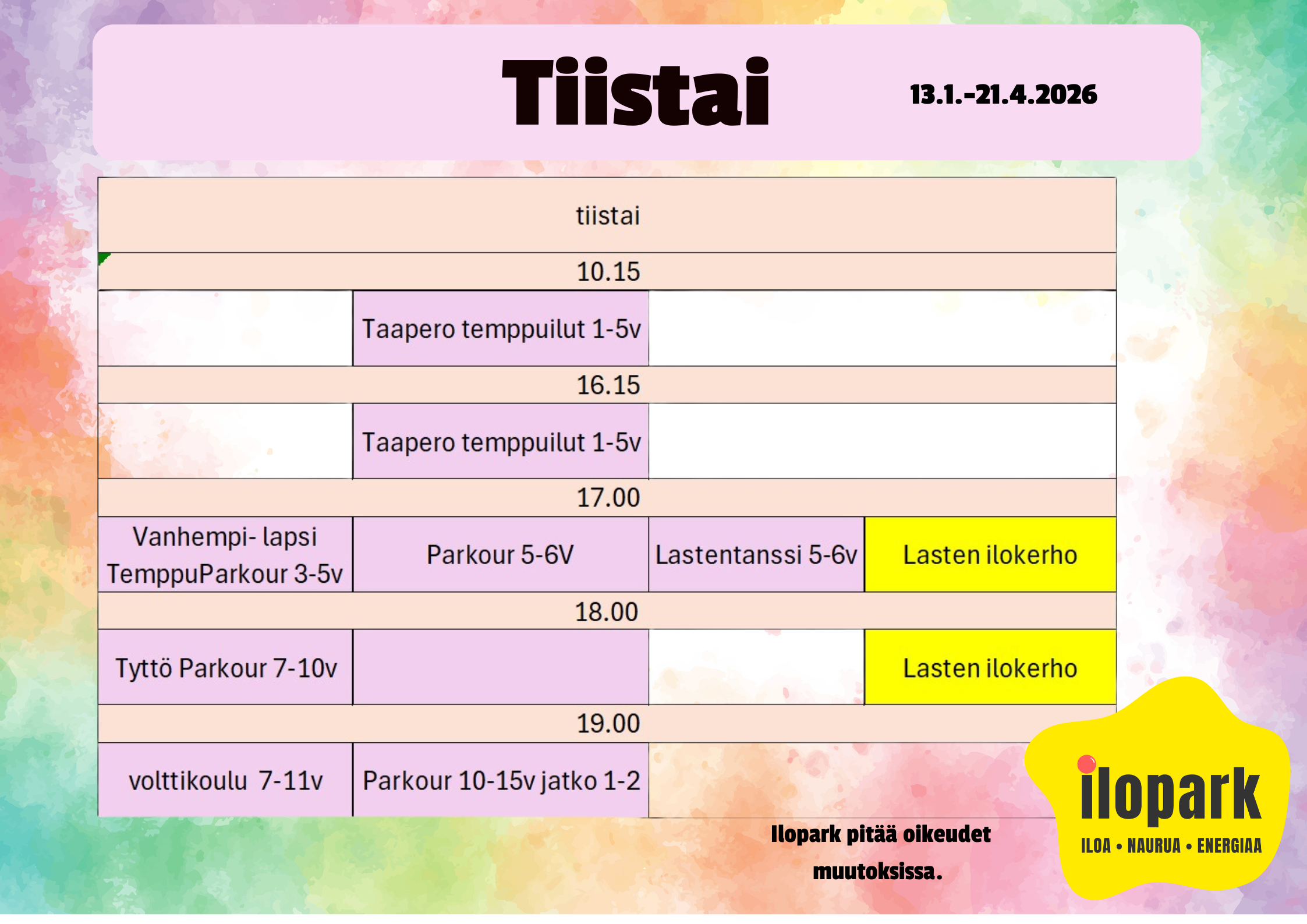 Tiistai

13.1.-21.4.2026

| tiistai | | | |
|---|---|---|---|
| 10.15 | | | |
| | Taapero temppuilut 1-5v | | |
| 16.15 | | | |
| | Taapero temppuilut 1-5v | | |
| 17.00 | | | |
| Vanhempi- lapsi TemppuParkour 3-5v | Parkour 5-6V | Lastentanssi 5-6v | Lasten ilokerho |
| 18.00 | | | |
| Tyttö Parkour 7-10v | | | Lasten ilokerho |
| 19.00 | | | |
| volttikoulu 7-11v | Parkour 10-15v jatko 1-2 | | |

Ilopark pitää oikeudet muutoksissa.

ilopark
ILOA • NAURUA • ENERGIAA